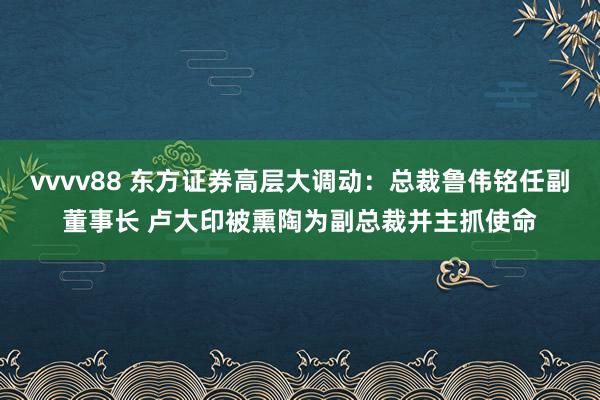 vvvv88 东方证券高层大调动：总裁鲁伟铭任副董事长 卢大印被熏陶为副总裁并主抓使命